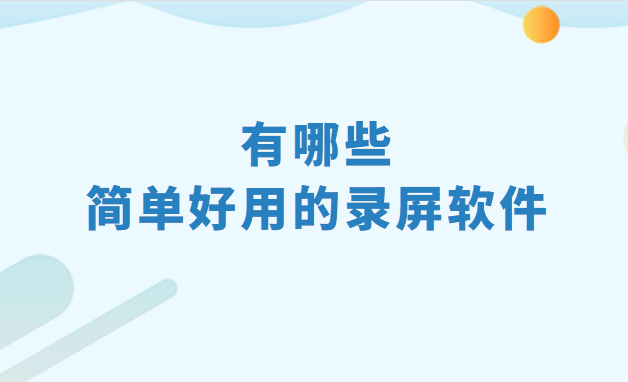 有哪些
简单好用的录屏软件